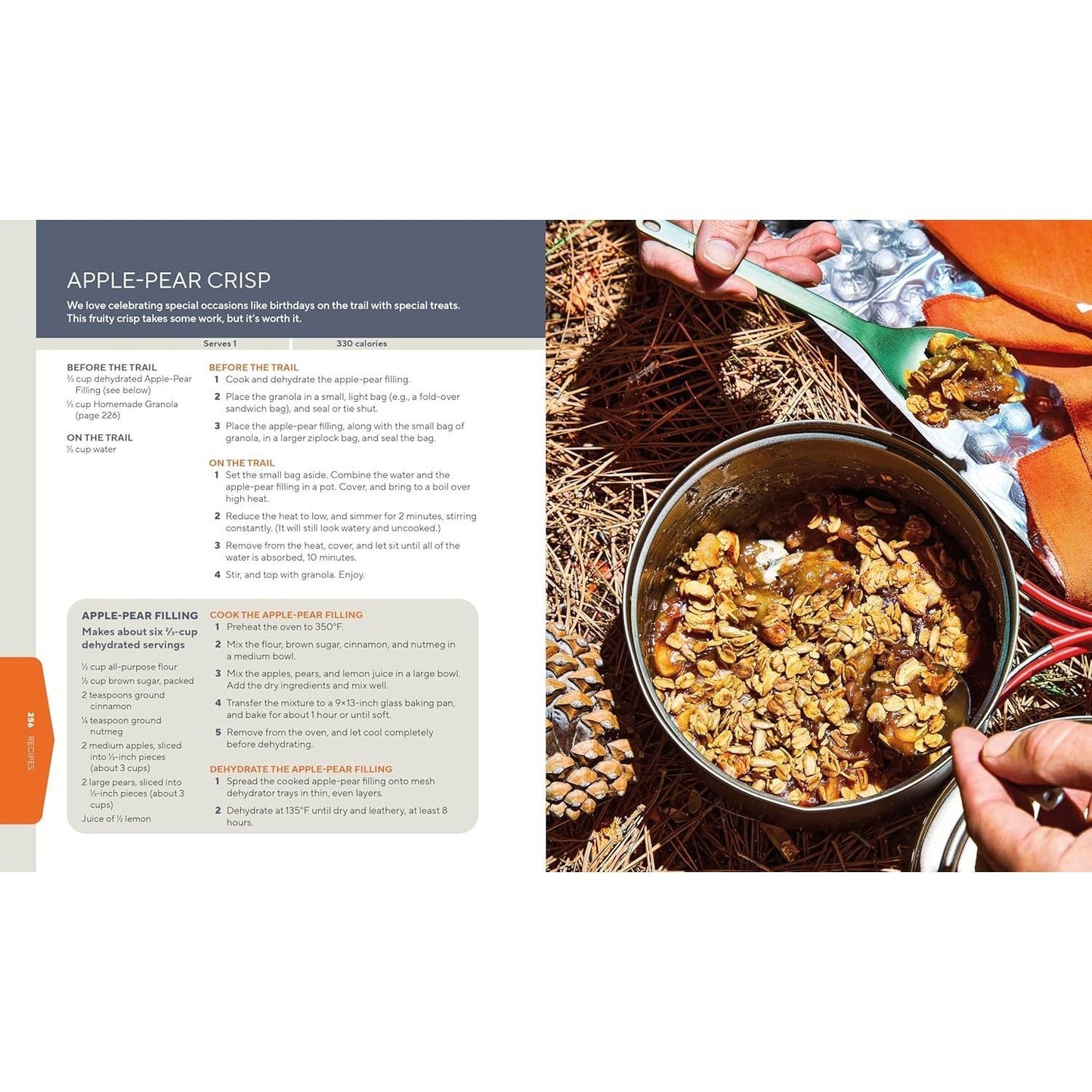 APPLE-PEAR CRISP

We love celebrating special occasions like birthdays on the trail with special treats. This fruity crisp takes some work, but it's worth it.

Serves 1

330 calories

BEFORE THE TRAIL
⅔ cup dehydrated Apple-Pear Filling (see below)
⅓ cup Homemade Granola (page 226)

ON THE TRAIL
⅓ cup water

BEFORE THE TRAIL
1 Cook and dehydrate the apple-pear filling.
2 Place the granola in a small, light bag (e.g., a fold-over sandwich bag), and seal or tie shut.
3 Place the apple-pear filling, along with the small bag of granola, in a larger ziplock bag, and seal the bag.

ON THE TRAIL
1 Set the small bag aside. Combine the water and the apple-pear filling in a pot. Cover, and bring to a boil over high heat.
2 Reduce the heat to low, and simmer for 2 minutes, stirring constantly. (It will still look watery and uncooked.)
3 Remove from the heat, cover, and let sit until all of the water is absorbed, 10 minutes.
4 Stir, and top with granola. Enjoy.

APPLE-PEAR FILLING
Makes about six ⅔-cup dehydrated servings

½ cup all-purpose flour
½ cup brown sugar, packed
2 teaspoons ground cinnamon
¼ teaspoon ground nutmeg
2 medium apples, sliced into ⅓-inch pieces (about 3 cups)
2 large pears, sliced into ⅓-inch pieces (about 3 cups)
Juice of ½ lemon

COOK THE APPLE-PEAR FILLING
1 Preheat the oven to 350°F.
2 Mix the flour, brown sugar, cinnamon, and nutmeg in a medium bowl.
3 Mix the apples, pears, and lemon juice in a large bowl. Add the dry ingredients and mix well.
4 Transfer the mixture to a 9×13-inch glass baking pan, and bake for about 1 hour or until soft.
5 Remove from the oven, and let cool completely before dehydrating.

DEHYDRATE THE APPLE-PEAR FILLING
1 Spread the cooked apple-pear filling onto mesh dehydrator trays in thin, even layers.
2 Dehydrate at 135°F until dry and leathery, at least 8 hours.

256 RECIPES